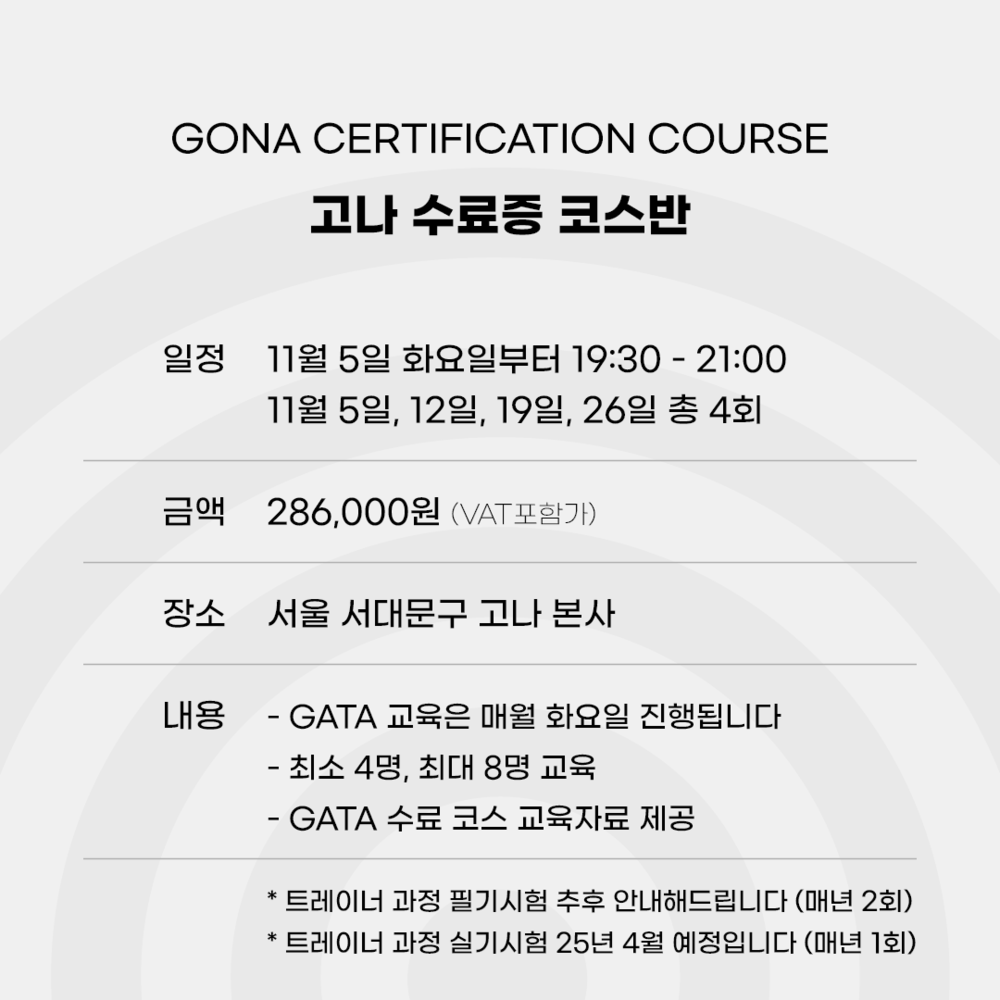 GONA CERTIFICATION COURSE

고나 수료증 코스반

일정 11월 5일 화요일부터 19:30 - 21:00
11월 5일, 12일, 19일, 26일 총 4회

금액 286,000원 (VAT포함가)

장소 서울 서대문구 고나 본사

내용
- GATA 교육은 매월 화요일 진행됩니다
- 최소 4명, 최대 8명 교육
- GATA 수료 코스 교육자료 제공

* 트레이너 과정 필기시험 추후 안내해드립니다 (매년 2회)
* 트레이너 과정 실기시험 25년 4월 예정입니다 (매년 1회)